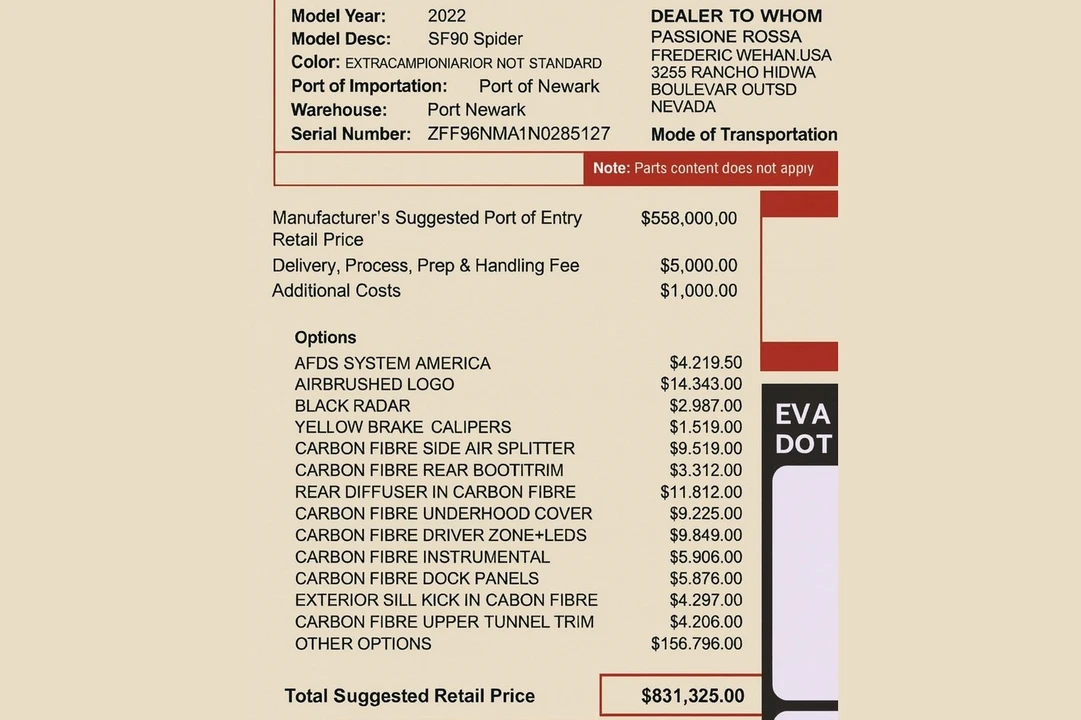 Model Year: 2022
Model Desc: SF90 Spider
Color: EXTRACAMPIONIARIOR NOT STANDARD
Port of Importation: Port of Newark
Warehouse: Port Newark
Serial Number: ZFF96NMA1N0285127

DEALER TO WHOM
PASSIONE ROSSA
FREDERIC WEHAN.USA
3255 RANCHO HIDWA
BOULEVAR OUTSD
NEVADA

Mode of Transportation

Note: Parts content does not apply

Manufacturer's Suggested Port of Entry Retail Price $558,000,00
Delivery, Process, Prep & Handling Fee $5,000.00
Additional Costs $1,000.00

Options
AFDS SYSTEM AMERICA $4.219.50
AIRBRUSHED LOGO $14.343.00
BLACK RADAR $2.987.00
YELLOW BRAKE CALIPERS $1.519.00
CARBON FIBRE SIDE AIR SPLITTER $9.519.00
CARBON FIBRE REAR BOOTITRIM $3.312.00
REAR DIFFUSER IN CARBON FIBRE $11.812.00
CARBON FIBRE UNDERHOOD COVER $9.225.00
CARBON FIBRE DRIVER ZONE+LEDS $9.849.00
CARBON FIBRE INSTRUMENTAL $5.906.00
CARBON FIBRE DOCK PANELS $5.876.00
EXTERIOR SILL KICK IN CABON FIBRE $4.297.00
CARBON FIBRE UPPER TUNNEL TRIM $4.206.00
OTHER OPTIONS $156.796.00

Total Suggested Retail Price $831,325.00

EVA
DOT